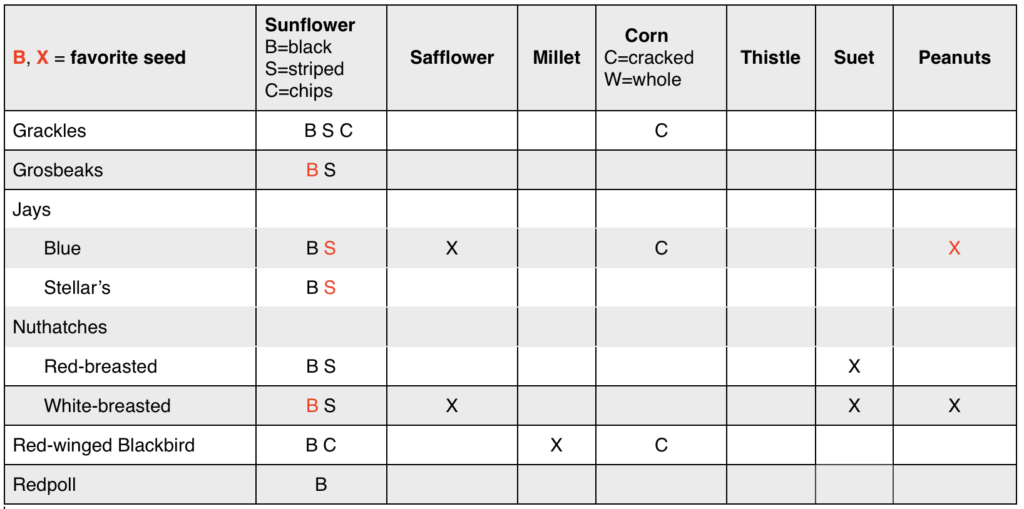 | B, X = favorite seed | Sunflower B=black S=striped C=chips | Safflower | Millet | Corn C=cracked W=whole | Thistle | Suet | Peanuts |
|---|---|---|---|---|---|---|---|
| Grackles | B S C | | | C | | | |
| Grosbeaks | B S | | | | | | |
| Jays | | | | | | | |
| Blue | B S | X | | C | | | X |
| Stellar's | B S | | | | | | |
| Nuthatches | | | | | | | |
| Red-breasted | B S | | | | | X | |
| White-breasted | B S | X | | | | X | X |
| Red-winged Blackbird | B C | | X | C | | | |
| Redpoll | B | | | | | | |